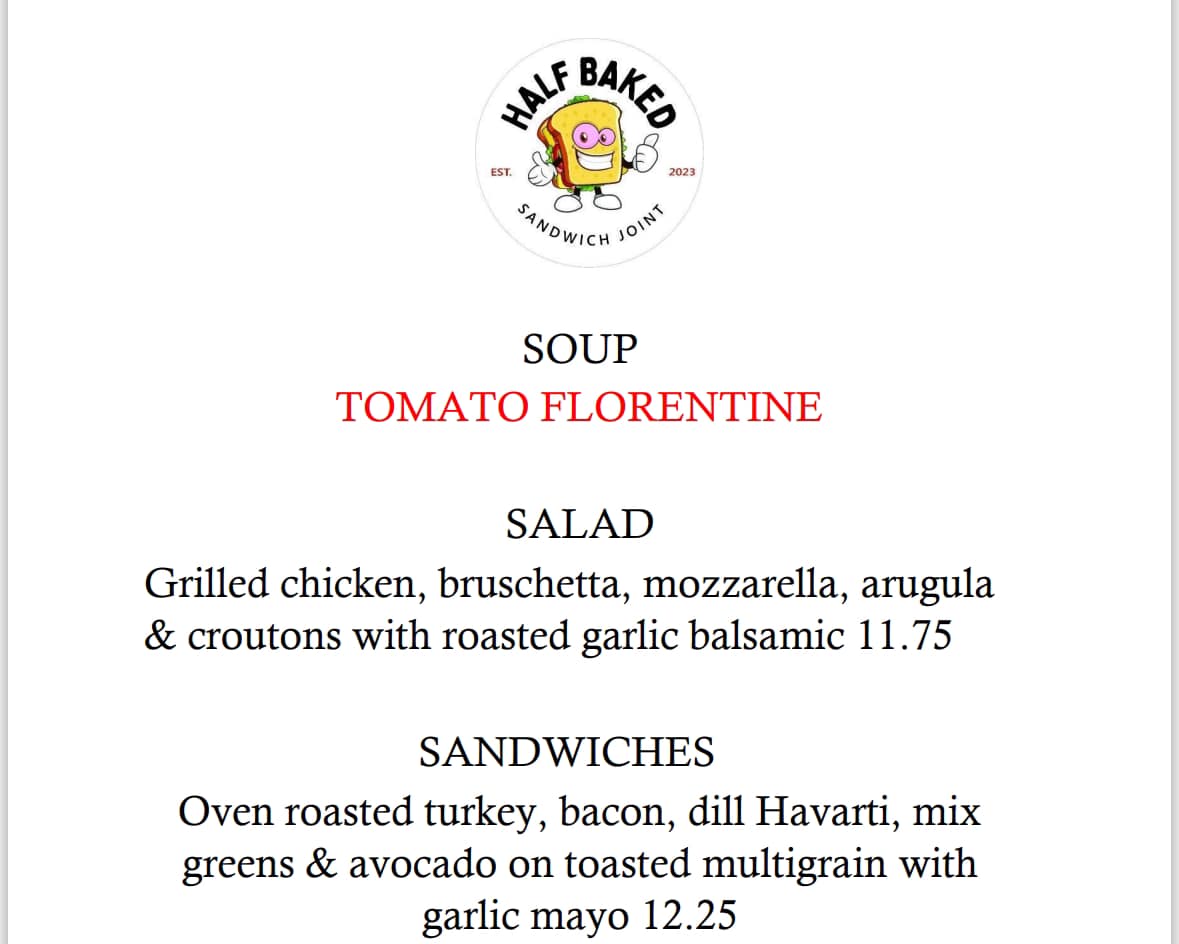 HALF BAKED
EST. 2023
SANDWICH JOINT

SOUP
TOMATO FLORENTINE

SALAD
Grilled chicken, bruschetta, mozzarella, arugula & croutons with roasted garlic balsamic 11.75

SANDWICHES
Oven roasted turkey, bacon, dill Havarti, mix greens & avocado on toasted multigrain with garlic mayo 12.25